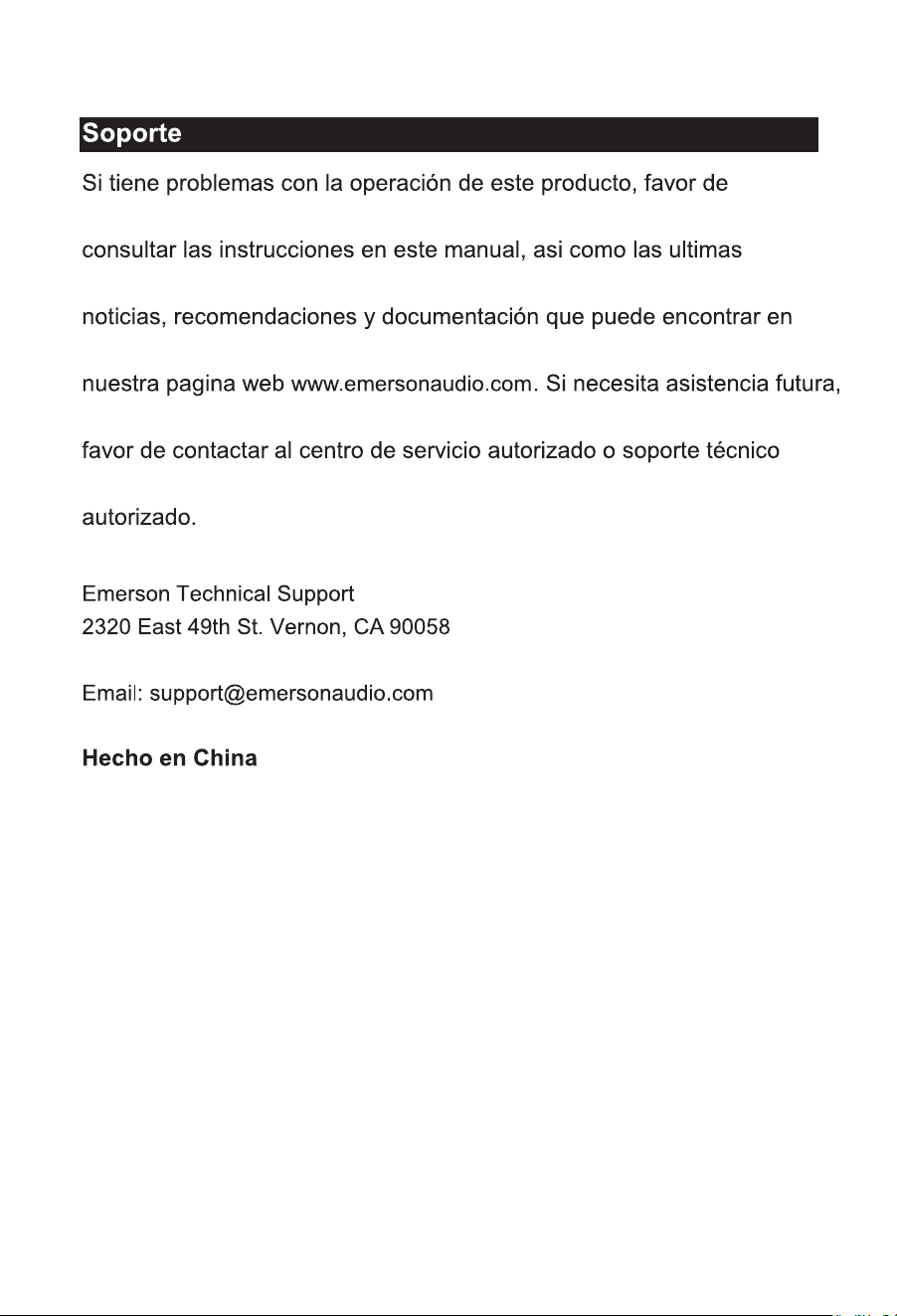 Soporte

Si tiene problemas con la operación de este producto, favor de consultar las instrucciones en este manual, asi como las ultimas noticias, recomendaciones y documentación que puede encontrar en nuestra pagina web www.emersonaudio.com. Si necesita asistencia futura, favor de contactar al centro de servicio autorizado o soporte técnico autorizado.

Emerson Technical Support
2320 East 49th St. Vernon, CA 90058

Email: support@emersonaudio.com

Hecho en China